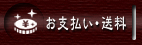 ¥

お支払い・送料